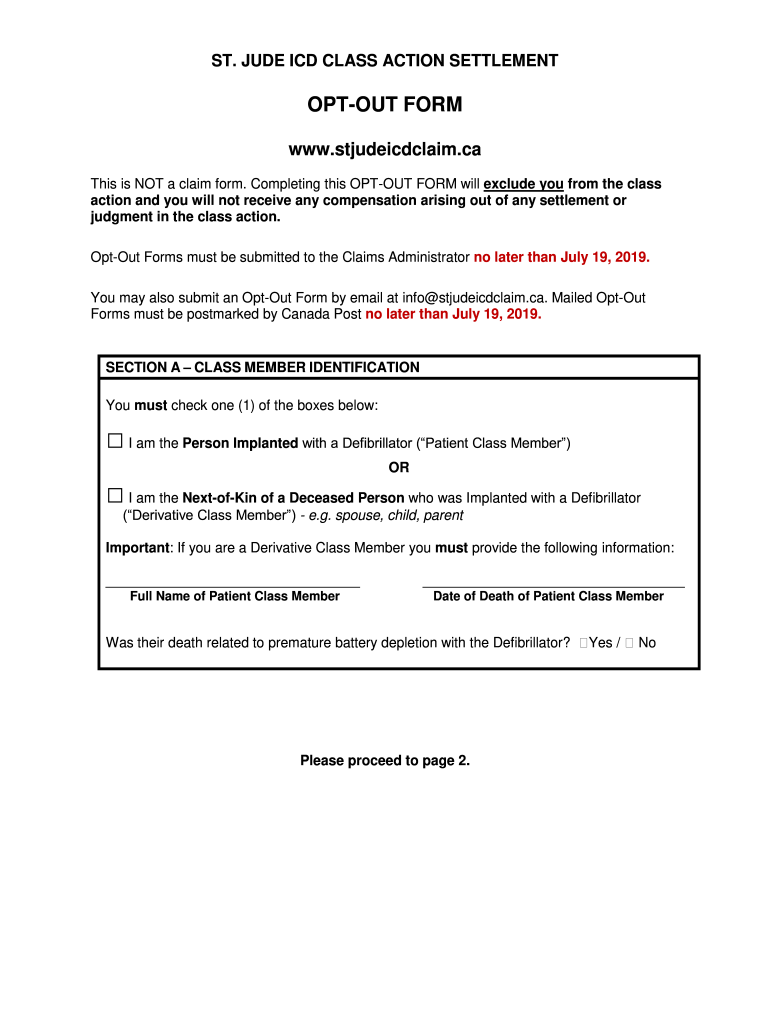 ST. JUDE ICD CLASS ACTION SETTLEMENT

OPT-OUT FORM

www.stjudeicdclaim.ca

This is NOT a claim form. Completing this OPT-OUT FORM will exclude you from the class action and you will not receive any compensation arising out of any settlement or judgment in the class action.

Opt-Out Forms must be submitted to the Claims Administrator no later than July 19, 2019.

You may also submit an Opt-Out Form by email at info@stjudeicdclaim.ca. Mailed Opt-Out Forms must be postmarked by Canada Post no later than July 19, 2019.

SECTION A – CLASS MEMBER IDENTIFICATION

You must check one (1) of the boxes below:

☐ I am the Person Implanted with a Defibrillator ("Patient Class Member")

OR

☐ I am the Next-of-Kin of a Deceased Person who was Implanted with a Defibrillator ("Derivative Class Member") - e.g. spouse, child, parent

Important: If you are a Derivative Class Member you must provide the following information:

Full Name of Patient Class Member

Date of Death of Patient Class Member

Was their death related to premature battery depletion with the Defibrillator? ☐Yes / ☐ No

Please proceed to page 2.